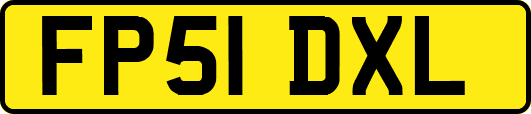 FP51 DXL